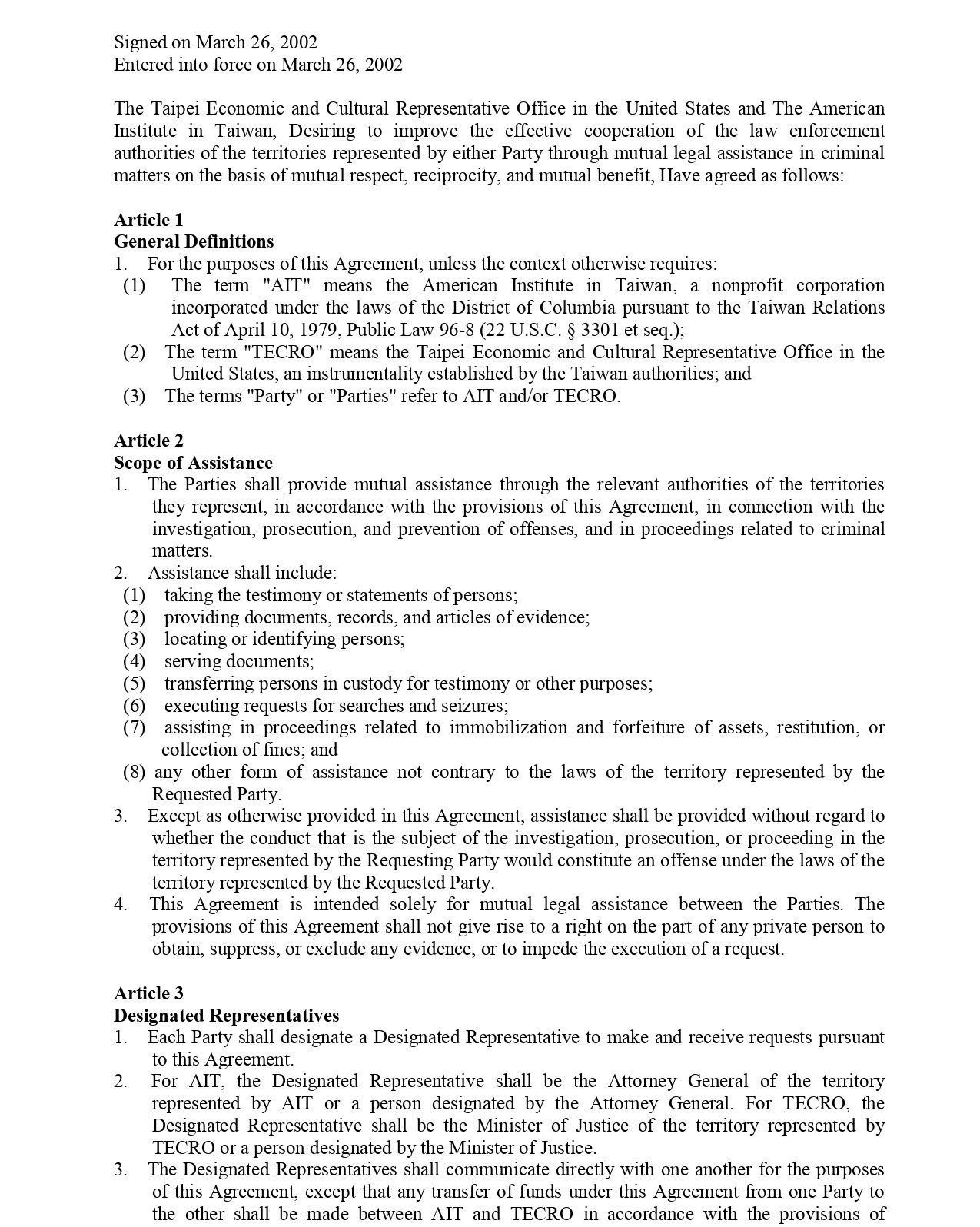 Signed on March 26, 2002
Entered into force on March 26, 2002

The Taipei Economic and Cultural Representative Office in the United States and The American Institute in Taiwan, Desiring to improve the effective cooperation of the law enforcement authorities of the territories represented by either Party through mutual legal assistance in criminal matters on the basis of mutual respect, reciprocity, and mutual benefit, Have agreed as follows:

Article 1
General Definitions
1. For the purposes of this Agreement, unless the context otherwise requires:
(1) The term "AIT" means the American Institute in Taiwan, a nonprofit corporation incorporated under the laws of the District of Columbia pursuant to the Taiwan Relations Act of April 10, 1979, Public Law 96-8 (22 U.S.C. § 3301 et seq.);
(2) The term "TECRO" means the Taipei Economic and Cultural Representative Office in the United States, an instrumentality established by the Taiwan authorities; and
(3) The terms "Party" or "Parties" refer to AIT and/or TECRO.

Article 2
Scope of Assistance
1. The Parties shall provide mutual assistance through the relevant authorities of the territories they represent, in accordance with the provisions of this Agreement, in connection with the investigation, prosecution, and prevention of offenses, and in proceedings related to criminal matters.
2. Assistance shall include:
(1) taking the testimony or statements of persons;
(2) providing documents, records, and articles of evidence;
(3) locating or identifying persons;
(4) serving documents;
(5) transferring persons in custody for testimony or other purposes;
(6) executing requests for searches and seizures;
(7) assisting in proceedings related to immobilization and forfeiture of assets, restitution, or collection of fines; and
(8) any other form of assistance not contrary to the laws of the territory represented by the Requested Party.
3. Except as otherwise provided in this Agreement, assistance shall be provided without regard to whether the conduct that is the subject of the investigation, prosecution, or proceeding in the territory represented by the Requesting Party would constitute an offense under the laws of the territory represented by the Requested Party.
4. This Agreement is intended solely for mutual legal assistance between the Parties. The provisions of this Agreement shall not give rise to a right on the part of any private person to obtain, suppress, or exclude any evidence, or to impede the execution of a request.

Article 3
Designated Representatives
1. Each Party shall designate a Designated Representative to make and receive requests pursuant to this Agreement.
2. For AIT, the Designated Representative shall be the Attorney General of the territory represented by AIT or a person designated by the Attorney General. For TECRO, the Designated Representative shall be the Minister of Justice of the territory represented by TECRO or a person designated by the Minister of Justice.
3. The Designated Representatives shall communicate directly with one another for the purposes of this Agreement, except that any transfer of funds under this Agreement from one Party to the other shall be made between AIT and TECRO in accordance with the provisions of